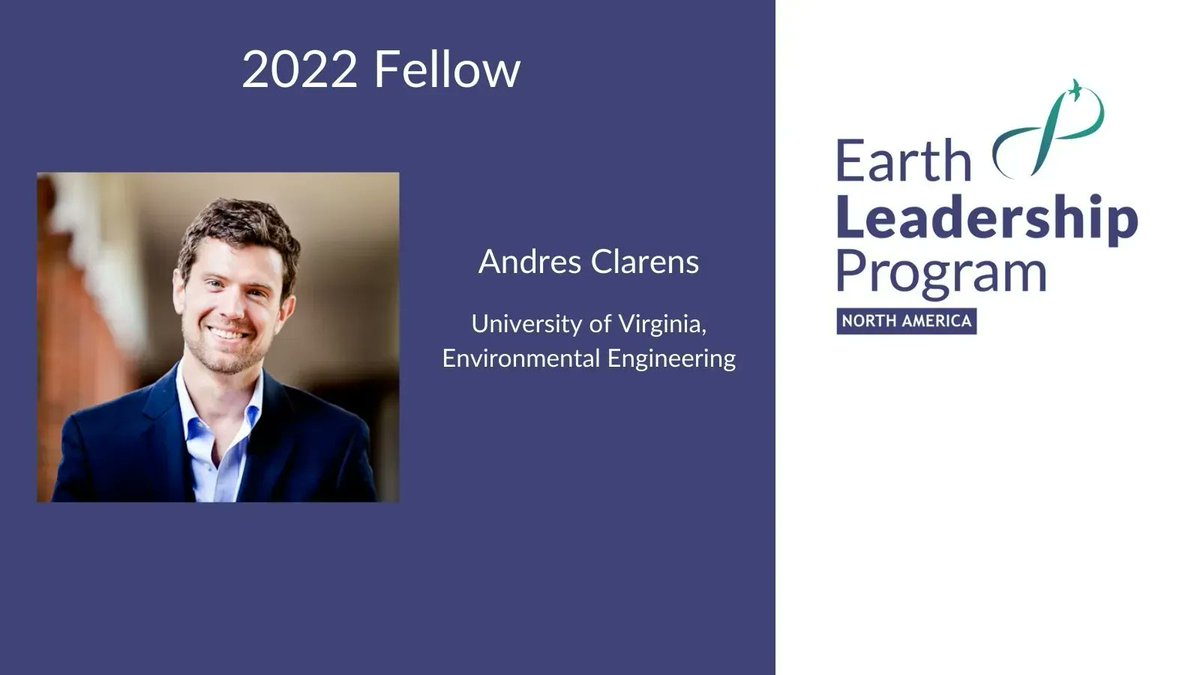 2022 Fellow

Andres Clarens

University of Virginia, Environmental Engineering

Earth
Leadership
Program
NORTH AMERICA